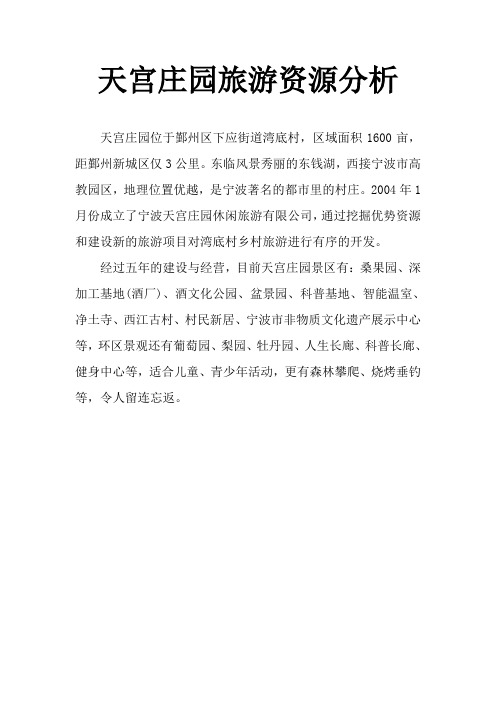 天宫庄园旅游资源分析

天宫庄园位于鄞州区下应街道湾底村，区域面积 1600 亩，距鄞州新城区仅 3 公里。东临风景秀丽的东钱湖，西接宁波市高教园区，地理位置优越，是宁波著名的都市里的村庄。2004 年 1 月份成立了宁波天宫庄园休闲旅游有限公司，通过挖掘优势资源和建设新的旅游项目对湾底村乡村旅游进行有序的开发。

经过五年的建设与经营，目前天宫庄园景区有：桑果园、深加工基地(酒厂)、酒文化公园、盆景园、科普基地、智能温室、净土寺、西江古村、村民新居、宁波市非物质文化遗产展示中心等，环区景观还有葡萄园、梨园、牡丹园、人生长廊、科普长廊、健身中心等，适合儿童、青少年活动，更有森林攀爬、烧烤垂钓等，令人留连忘返。